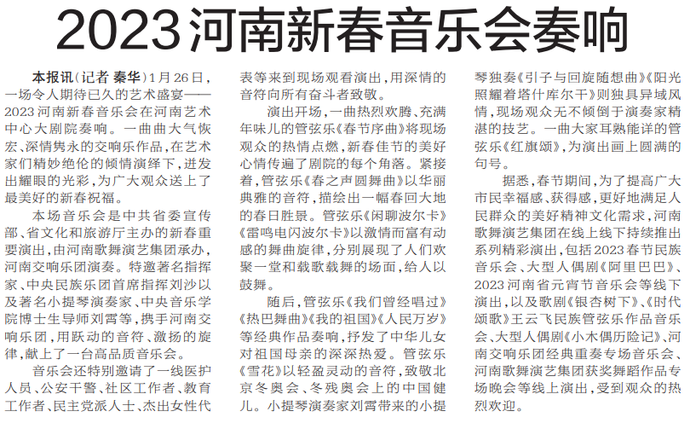 2023河南新春音乐会奏响

本报讯（记者 秦华）1月26日，一场令人期待已久的艺术盛宴——2023河南新春音乐会在河南艺术中心大剧院奏响。一曲曲大气恢宏、深情隽永的交响乐作品，在艺术家们精妙绝伦的倾情演绎下，迸发出耀眼的光彩，为广大观众送上了最美好的新春祝福。

本场音乐会是中共省委宣传部、省文化和旅游厅主办的新春重要演出，由河南歌舞演艺集团承办，河南交响乐团演奏。特邀著名指挥家、中央民族乐团首席指挥刘沙以及著名小提琴演奏家、中央音乐学院博士生导师刘霄等，携手河南交响乐团，用跃动的音符、激扬的旋律，献上了一台高品质音乐会。

音乐会还特别邀请了一线医护人员、公安干警、社区工作者、教育工作者、民主党派人士、杰出女性代表等来到现场观看演出，用深情的音符向所有奋斗者致敬。

演出开场，一曲热烈欢腾、充满年味儿的管弦乐《春节序曲》将现场观众的热情点燃，新春佳节的美好心情传遍了剧院的每个角落。紧接着，管弦乐《春之声圆舞曲》以华丽典雅的音符，描绘出一幅春回大地的春日胜景。管弦乐《闲聊波尔卡》《雷鸣电闪波尔卡》以激情而富有动感的舞曲旋律，分别展现了人们欢聚一堂和载歌载舞的场面，给人以鼓舞。

随后，管弦乐《我们曾经唱过》《热巴舞曲》《我的祖国》《人民万岁》等经典作品奏响，抒发了中华儿女对祖国母亲的深深热爱。管弦乐《雪花》以轻盈灵动的音符，致敬北京冬奥会、冬残奥会上的中国健儿。小提琴演奏家刘霄带来的小提琴独奏《引子与回旋随想曲》《阳光照耀着塔什库尔干》则独具异域风情，现场观众无不倾倒于演奏家精湛的技艺。一曲大家耳熟能详的管弦乐《红旗颂》，为演出画上圆满的句号。

据悉，春节期间，为了提高广大市民幸福感、获得感，更好地满足人民群众的美好精神文化需求，河南歌舞演艺集团在线上线下持续推出系列精彩演出，包括2023春节民族音乐会、大型人偶剧《阿里巴巴》、2023河南省元宵节音乐会等线下演出，以及歌剧《银杏树下》、《时代颂歌》王云飞民族管弦乐作品音乐会、大型人偶剧《小木偶历险记》、河南交响乐团经典重奏专场音乐会、河南歌舞演艺集团获奖舞蹈作品专场晚会等线上演出，受到观众的热烈欢迎。